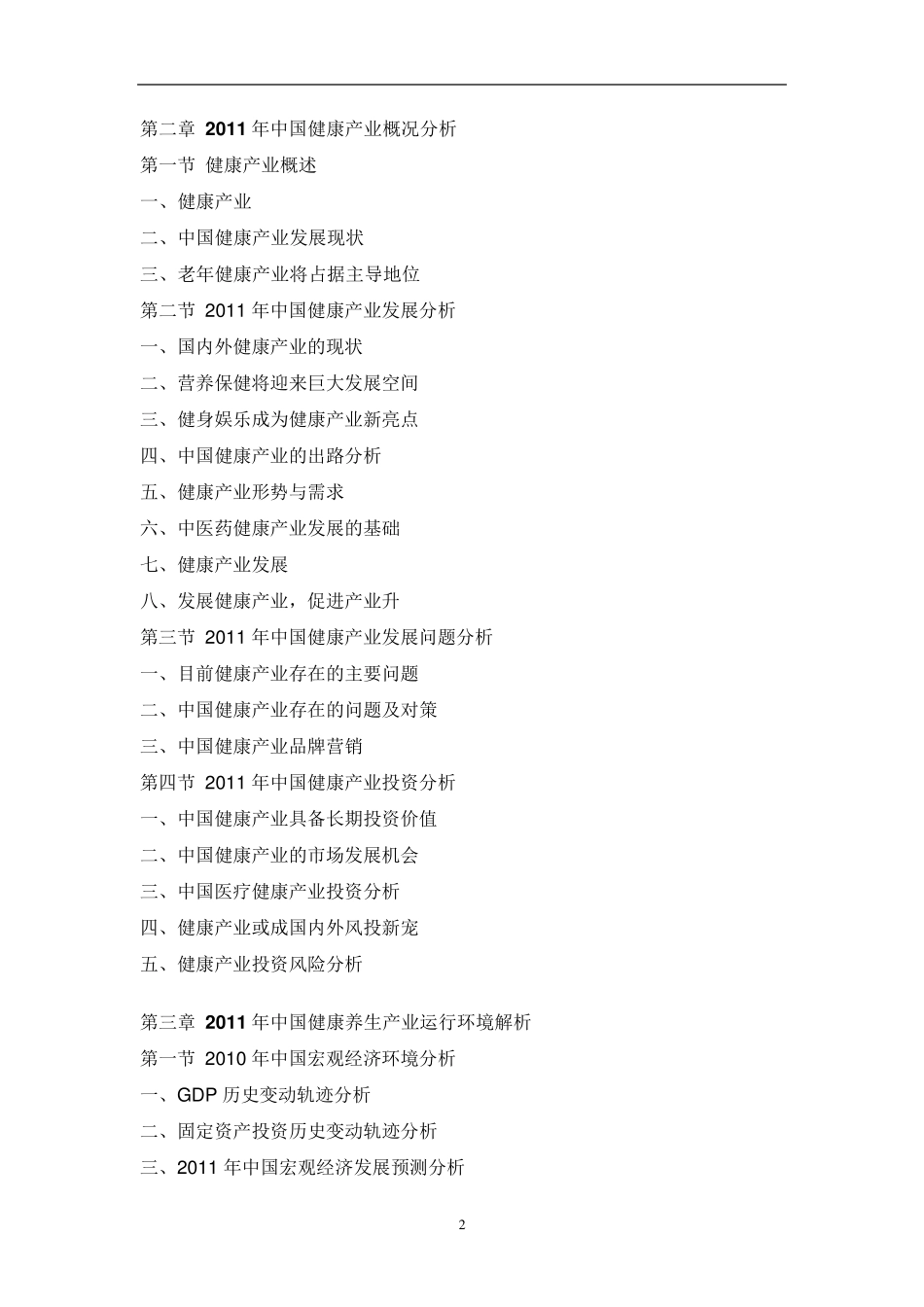 第二章 2011 年中国健康产业概况分析

第一节 健康产业概述

一、健康产业

二、中国健康产业发展现状

三、老年健康产业将占据主导地位

第二节 2011 年中国健康产业发展分析

一、国内外健康产业的现状

二、营养保健将迎来巨大发展空间

三、健身娱乐成为健康产业新亮点

四、中国健康产业的出路分析

五、健康产业形势与需求

六、中医药健康产业发展的基础

七、健康产业发展

八、发展健康产业，促进产业升

第三节 2011 年中国健康产业发展问题分析

一、目前健康产业存在的主要问题

二、中国健康产业存在的问题及对策

三、中国健康产业品牌营销

第四节 2011 年中国健康产业投资分析

一、中国健康产业具备长期投资价值

二、中国健康产业的市场发展机会

三、中国医疗健康产业投资分析

四、健康产业或成国内外风投新宠

五、健康产业投资风险分析

第三章 2011 年中国健康养生产业运行环境解析

第一节 2010 年中国宏观经济环境分析

一、GDP 历史变动轨迹分析

二、固定资产投资历史变动轨迹分析

三、2011 年中国宏观经济发展预测分析

2